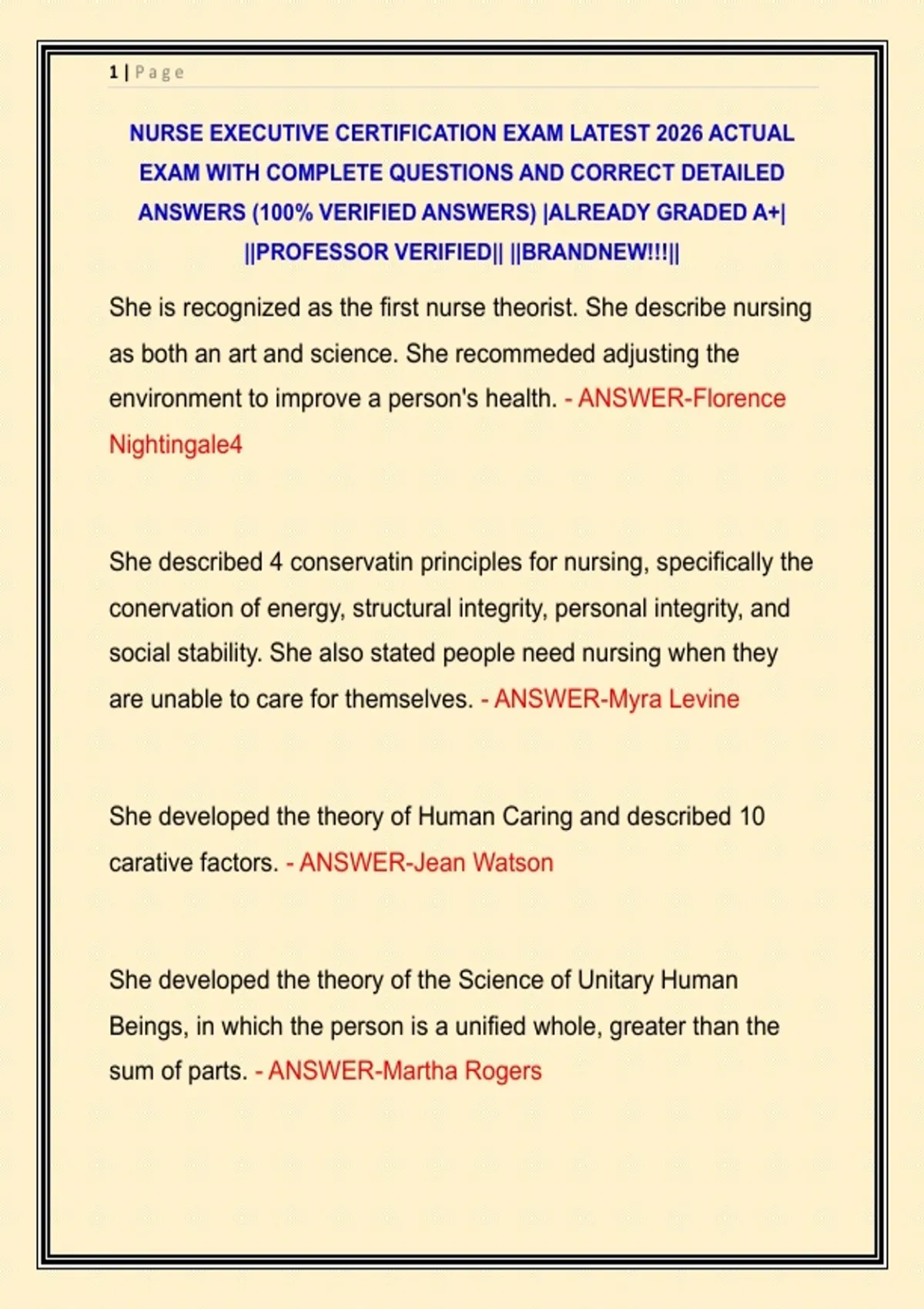 1 | Page

NURSE EXECUTIVE CERTIFICATION EXAM LATEST 2026 ACTUAL EXAM WITH COMPLETE QUESTIONS AND CORRECT DETAILED ANSWERS (100% VERIFIED ANSWERS) |ALREADY GRADED A+| ||PROFESSOR VERIFIED|| ||BRANDNEW!!!||

She is recognized as the first nurse theorist. She describe nursing as both an art and science. She recommeded adjusting the environment to improve a person's health. - ANSWER-Florence Nightingale4

She described 4 conservatin principles for nursing, specifically the conervation of energy, structural integrity, personal integrity, and social stability. She also stated people need nursing when they are unable to care for themselves. - ANSWER-Myra Levine

She developed the theory of Human Caring and described 10 carative factors. - ANSWER-Jean Watson

She developed the theory of the Science of Unitary Human Beings, in which the person is a unified whole, greater than the sum of parts. - ANSWER-Martha Rogers